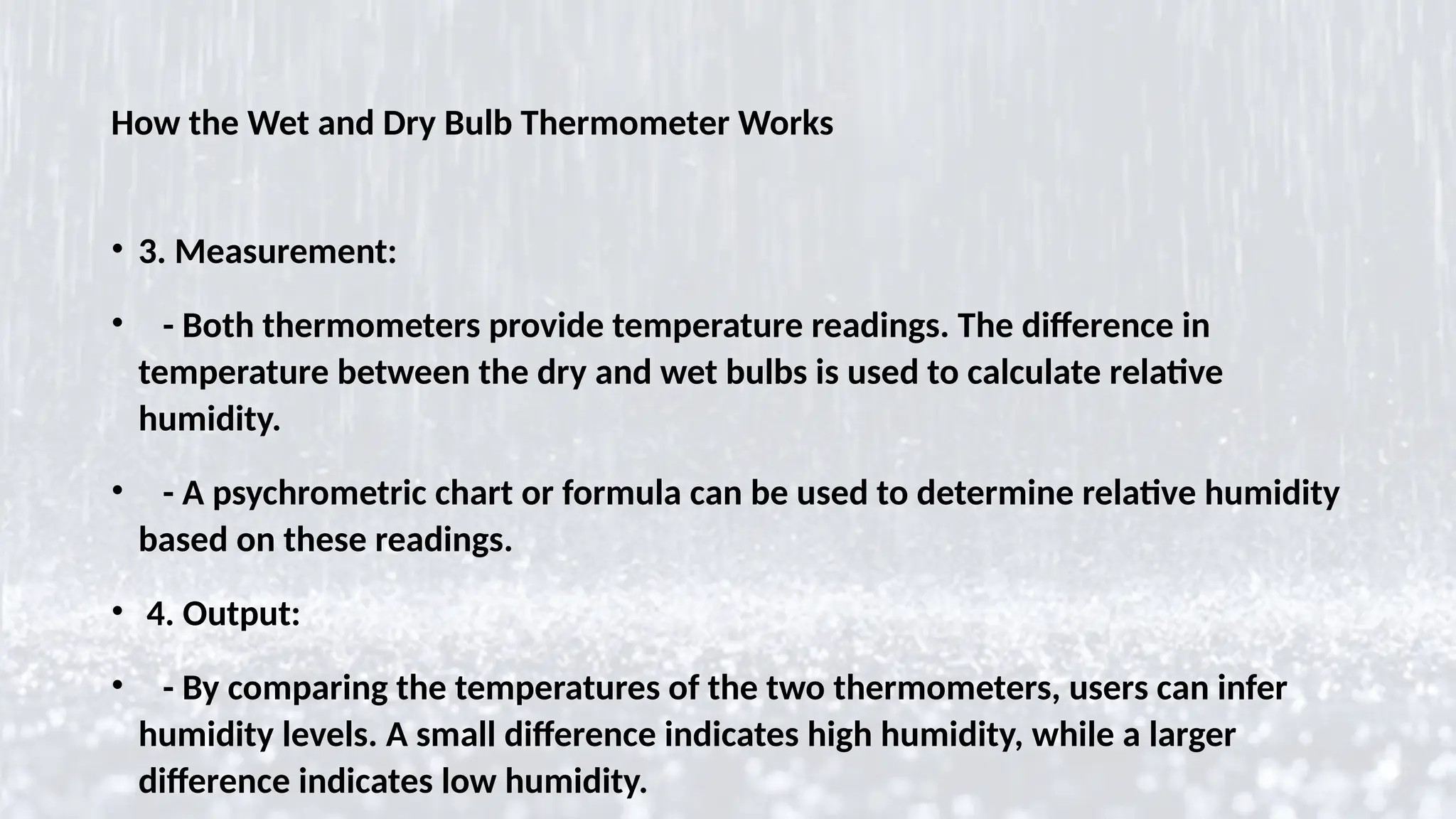 How the Wet and Dry Bulb Thermometer Works

• 3. Measurement:

• - Both thermometers provide temperature readings. The difference in temperature between the dry and wet bulbs is used to calculate relative humidity.

• - A psychrometric chart or formula can be used to determine relative humidity based on these readings.

• 4. Output:

• - By comparing the temperatures of the two thermometers, users can infer humidity levels. A small difference indicates high humidity, while a larger difference indicates low humidity.